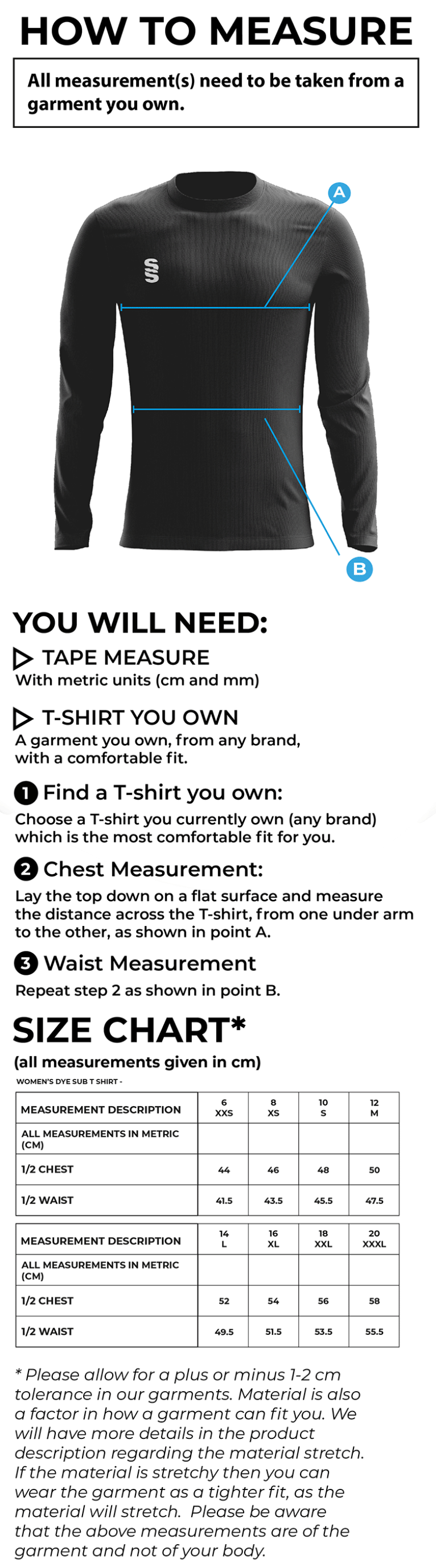 HOW TO MEASURE

All measurement(s) need to be taken from a garment you own.

A

B

YOU WILL NEED:

TAPE MEASURE
With metric units (cm and mm)

T-SHIRT YOU OWN
A garment you own, from any brand, with a comfortable fit.

1 Find a T-shirt you own:
Choose a T-shirt you currently own (any brand) which is the most comfortable fit for you.

2 Chest Measurement:
Lay the top down on a flat surface and measure the distance across the T-shirt, from one under arm to the other, as shown in point A.

3 Waist Measurement
Repeat step 2 as shown in point B.

SIZE CHART*
(all measurements given in cm)
WOMEN'S DYE SUB T SHIRT -

| MEASUREMENT DESCRIPTION | 6 XXS | 8 XS | 10 S | 12 M |
|---|---|---|---|---|
| ALL MEASUREMENTS IN METRIC (CM) | | | | |
| 1/2 CHEST | 44 | 46 | 48 | 50 |
| 1/2 WAIST | 41.5 | 43.5 | 45.5 | 47.5 |

| MEASUREMENT DESCRIPTION | 14 L | 16 XL | 18 XXL | 20 XXXL |
|---|---|---|---|---|
| ALL MEASUREMENTS IN METRIC (CM) | | | | |
| 1/2 CHEST | 52 | 54 | 56 | 58 |
| 1/2 WAIST | 49.5 | 51.5 | 53.5 | 55.5 |

* Please allow for a plus or minus 1-2 cm tolerance in our garments. Material is also a factor in how a garment can fit you. We will have more details in the product description regarding the material stretch. If the material is stretchy then you can wear the garment as a tighter fit, as the material will stretch. Please be aware that the above measurements are of the garment and not of your body.